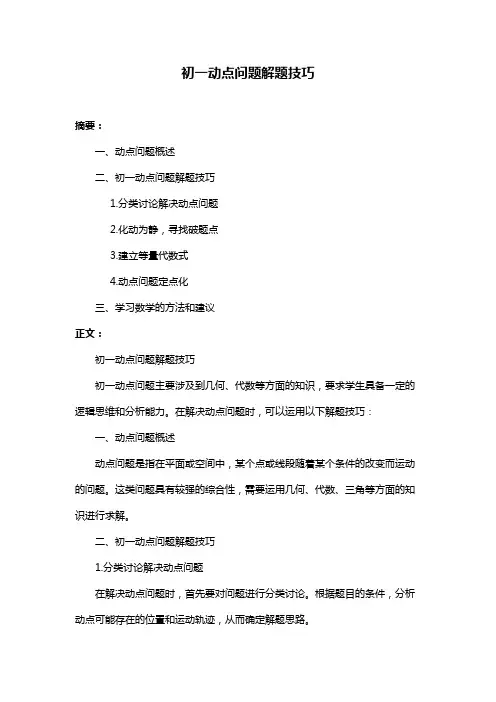 初一动点问题解题技巧

摘要：

一、动点问题概述

二、初一动点问题解题技巧

1.分类讨论解决动点问题

2.化动为静，寻找破题点

3.建立等量代数式

4.动点问题定点化

三、学习数学的方法和建议

正文：

初一动点问题解题技巧

初一动点问题主要涉及到几何、代数等方面的知识，要求学生具备一定的逻辑思维和分析能力。在解决动点问题时，可以运用以下解题技巧：

一、动点问题概述

动点问题是指在平面或空间中，某个点或线段随着某个条件的改变而运动的问题。这类问题具有较强的综合性，需要运用几何、代数、三角等方面的知识进行求解。

二、初一动点问题解题技巧

1.分类讨论解决动点问题

在解决动点问题时，首先要对问题进行分类讨论。根据题目的条件，分析动点可能存在的位置和运动轨迹，从而确定解题思路。